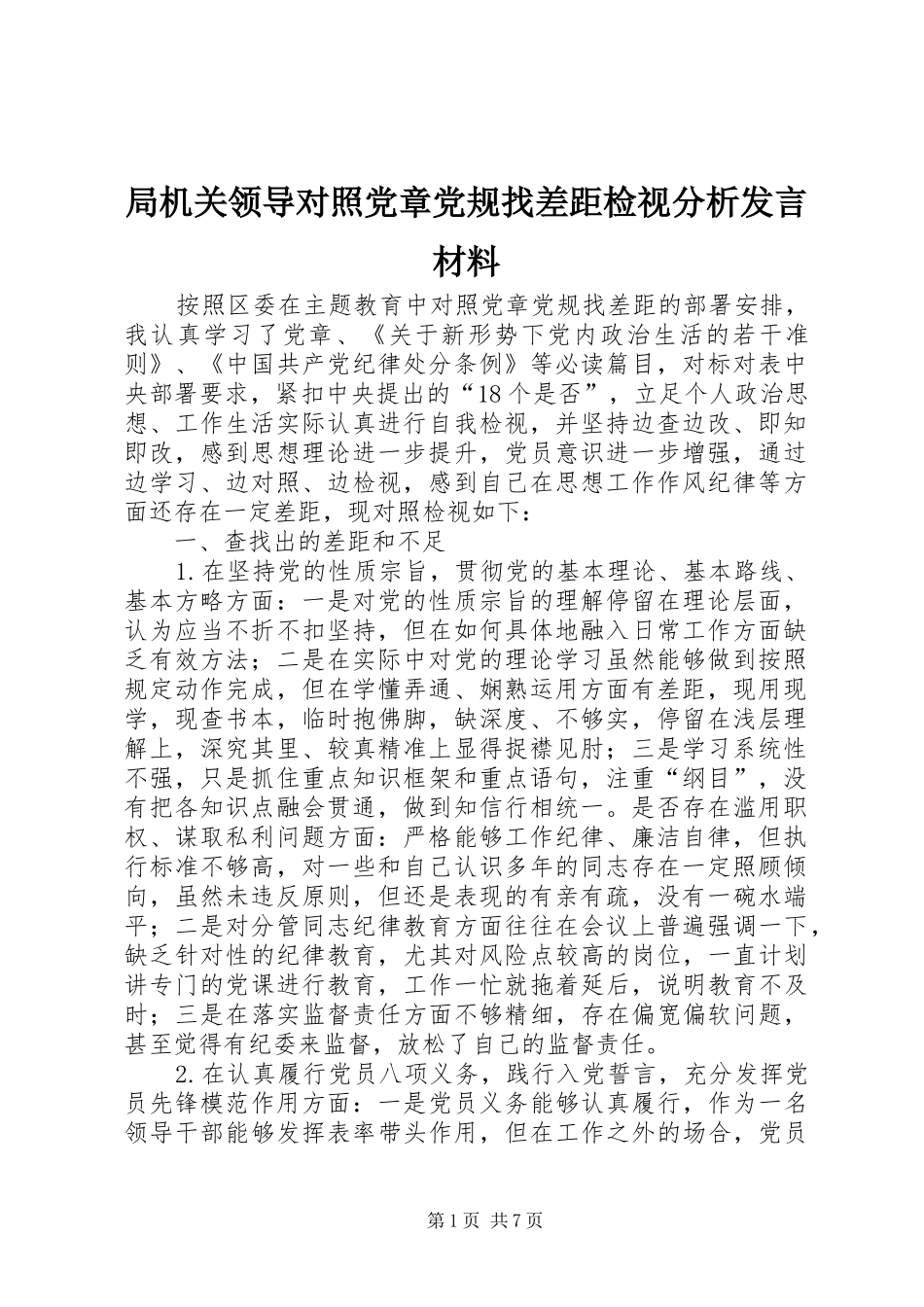 局机关领导对照党章党规找差距检视分析发言材料

按照区委在主题教育中对照党章党规找差距的部署安排，我认真学习了党章、《关于新形势下党内政治生活的若干准则》、《中国共产党纪律处分条例》等必读篇目，对标对表中央部署要求，紧扣中央提出的“18个是否”，立足个人政治思想、工作生活实际认真进行自我检视，并坚持边查边改、即知即改，感到思想理论进一步提升，党员意识进一步增强，通过边学习、边对照、边检视，感到自己在思想工作作风纪律等方面还存在一定差距，现对照检视如下：

一、查找出的差距和不足

1.在坚持党的性质宗旨，贯彻党的基本理论、基本路线、基本方略方面：一是对党的性质宗旨的理解停留在理论层面，认为应当不折不扣坚持，但在如何具体地融入日常工作方面缺乏有效方法；二是在实际中对党的理论学习虽然能够做到按照规定动作完成，但在学懂弄通、娴熟运用方面有差距，现用现学，现查书本，临时抱佛脚，缺深度、不够实，停留在浅层理解上，深究其里、较真精准上显得捉襟见肘；三是学习系统性不强，只是抓住重点知识框架和重点语句，注重“纲目”，没有把各知识点融会贯通，做到知信行相统一。是否存在滥用职权、谋取私利问题方面：严格能够工作纪律、廉洁自律，但执行标准不够高，对一些和自己认识多年的同志存在一定照顾倾向，虽然未违反原则，但还是表现的有亲有疏，没有一碗水端平；二是对分管同志纪律教育方面往往在会议上普遍强调一下，缺乏针对性的纪律教育，尤其对风险点较高的岗位，一直计划讲专门的党课进行教育，工作一忙就拖着延后，说明教育不及时；三是在落实监督责任方面不够精细，存在偏宽偏软问题，甚至觉得有纪委来监督，放松了自己的监督责任。

2.在认真履行党员八项义务，践行入党誓言，充分发挥党员先锋模范作用方面：一是党员义务能够认真履行，作为一名领导干部能够发挥表率带头作用，但在工作之外的场合，党员

第1页 共7页